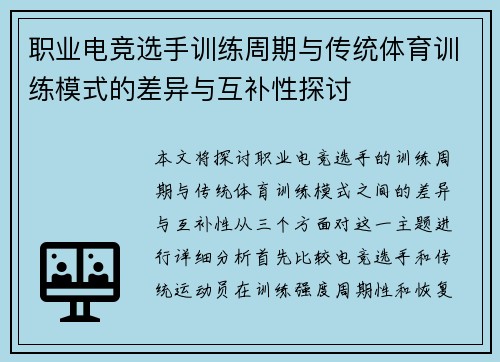 职业电竞选手训练周期与传统体育训练模式的差异与互补性探讨

本文将探讨职业电竞选手的训练周期与传统体育训练模式之间的差异与互补性从三个方面对这一主题进行详细分析首先比较电竞选手和传统运动员在训练强度周期性和恢复